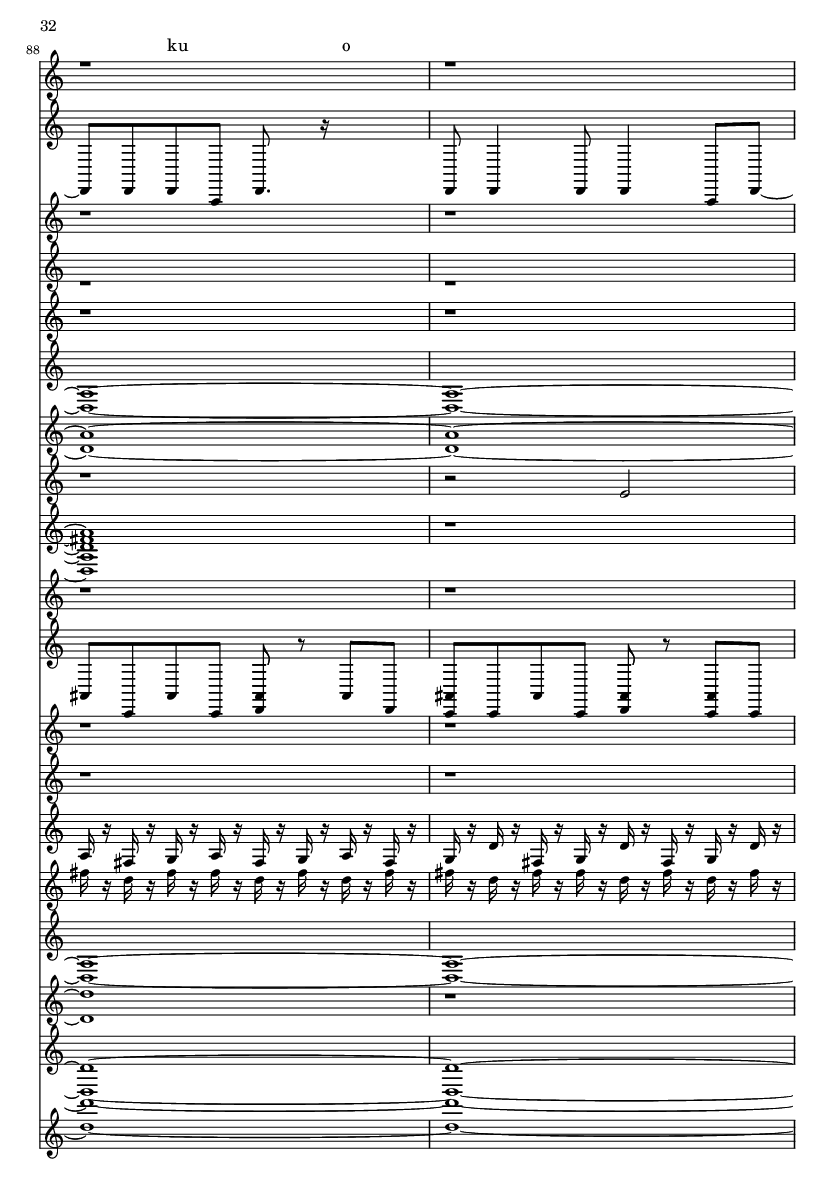 32

88

ku

o